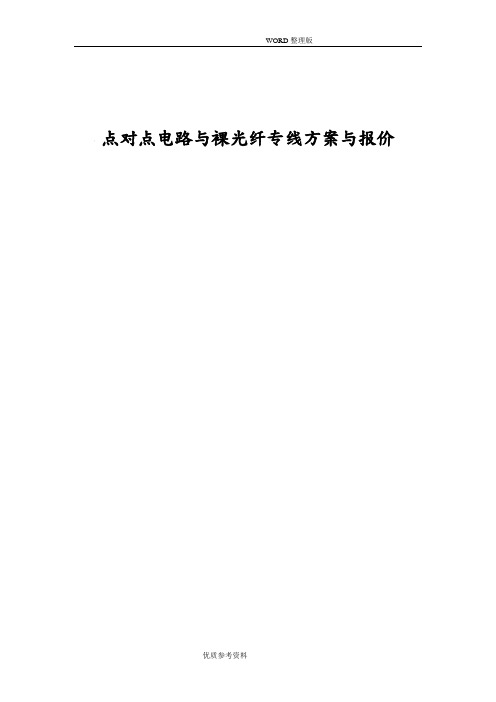 WORD 整理版

点对点电路与裸光纤专线方案与报价

优质参考资料